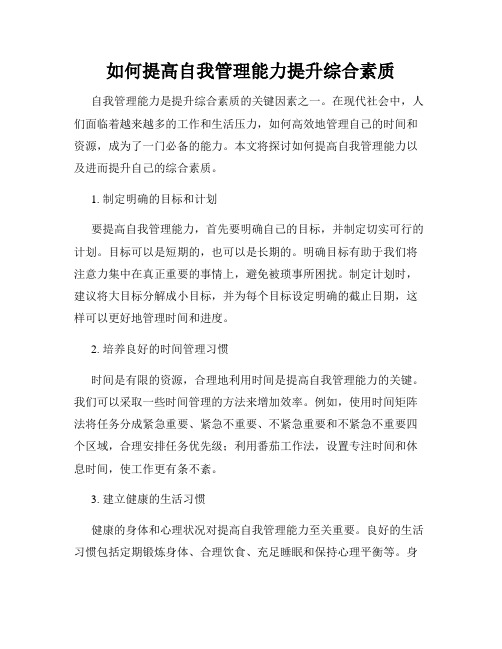 如何提高自我管理能力提升综合素质

自我管理能力是提升综合素质的关键因素之一。在现代社会中，人们面临着越来越多的工作和生活压力，如何高效地管理自己的时间和资源，成为了一门必备的能力。本文将探讨如何提高自我管理能力以及进而提升自己的综合素质。

1. 制定明确的目标和计划

要提高自我管理能力，首先要明确自己的目标，并制定切实可行的计划。目标可以是短期的，也可以是长期的。明确目标有助于我们将注意力集中在真正重要的事情上，避免被琐事所困扰。制定计划时，建议将大目标分解成小目标，并为每个目标设定明确的截止日期，这样可以更好地管理时间和进度。

2. 培养良好的时间管理习惯

时间是有限的资源，合理地利用时间是提高自我管理能力的关键。我们可以采取一些时间管理的方法来增加效率。例如，使用时间矩阵法将任务分成紧急重要、紧急不重要、不紧急重要和不紧急不重要四个区域，合理安排任务优先级；利用番茄工作法，设置专注时间和休息时间，使工作更有条不紊。

3. 建立健康的生活习惯

健康的身体和心理状况对提高自我管理能力至关重要。良好的生活习惯包括定期锻炼身体、合理饮食、充足睡眠和保持心理平衡等。身